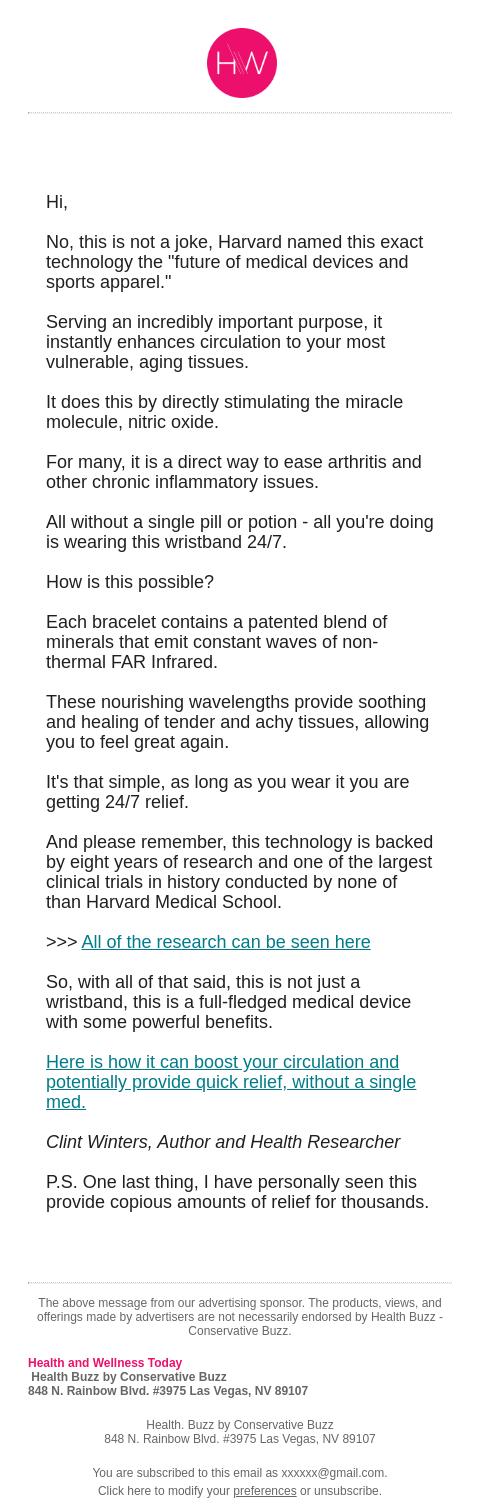 HW

Hi,

No, this is not a joke, Harvard named this exact technology the "future of medical devices and sports apparel."

Serving an incredibly important purpose, it instantly enhances circulation to your most vulnerable, aging tissues.

It does this by directly stimulating the miracle molecule, nitric oxide.

For many, it is a direct way to ease arthritis and other chronic inflammatory issues.

All without a single pill or potion - all you're doing is wearing this wristband 24/7.

How is this possible?

Each bracelet contains a patented blend of minerals that emit constant waves of non-thermal FAR Infrared.

These nourishing wavelengths provide soothing and healing of tender and achy tissues, allowing you to feel great again.

It's that simple, as long as you wear it you are getting 24/7 relief.

And please remember, this technology is backed by eight years of research and one of the largest clinical trials in history conducted by none of than Harvard Medical School.

>>> All of the research can be seen here

So, with all of that said, this is not just a wristband, this is a full-fledged medical device with some powerful benefits.

Here is how it can boost your circulation and potentially provide quick relief, without a single med.

Clint Winters, Author and Health Researcher

P.S. One last thing, I have personally seen this provide copious amounts of relief for thousands.

The above message from our advertising sponsor. The products, views, and offerings made by advertisers are not necessarily endorsed by Health Buzz - Conservative Buzz.

Health and Wellness Today
Health Buzz by Conservative Buzz
848 N. Rainbow Blvd. #3975 Las Vegas, NV 89107

Health. Buzz by Conservative Buzz
848 N. Rainbow Blvd. #3975 Las Vegas, NV 89107

You are subscribed to this email as xxxxxx@gmail.com.
Click here to modify your preferences or unsubscribe.